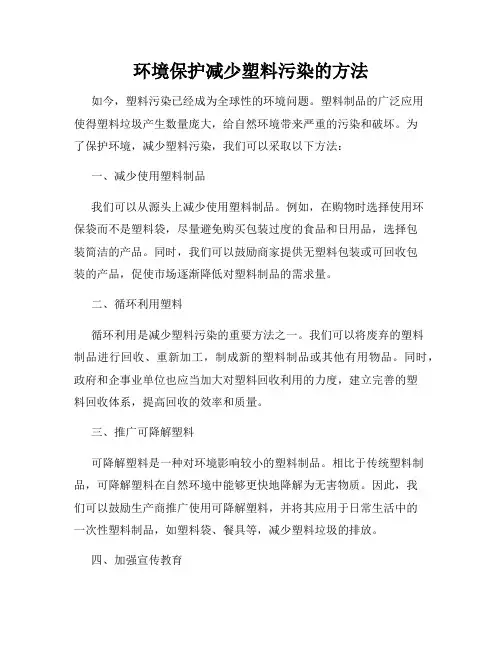 环境保护减少塑料污染的方法

如今，塑料污染已经成为全球性的环境问题。塑料制品的广泛应用使得塑料垃圾产生数量庞大，给自然环境带来严重的污染和破坏。为了保护环境，减少塑料污染，我们可以采取以下方法：

一、减少使用塑料制品

我们可以从源头上减少使用塑料制品。例如，在购物时选择使用环保袋而不是塑料袋，尽量避免购买包装过度的食品和日用品，选择包装简洁的产品。同时，我们可以鼓励商家提供无塑料包装或可回收包装的产品，促使市场逐渐降低对塑料制品的需求量。

二、循环利用塑料

循环利用是减少塑料污染的重要方法之一。我们可以将废弃的塑料制品进行回收、重新加工，制成新的塑料制品或其他有用物品。同时，政府和企事业单位也应当加大对塑料回收利用的力度，建立完善的塑料回收体系，提高回收的效率和质量。

三、推广可降解塑料

可降解塑料是一种对环境影响较小的塑料制品。相比于传统塑料制品，可降解塑料在自然环境中能够更快地降解为无害物质。因此，我们可以鼓励生产商推广使用可降解塑料，并将其应用于日常生活中的一次性塑料制品，如塑料袋、餐具等，减少塑料垃圾的排放。

四、加强宣传教育